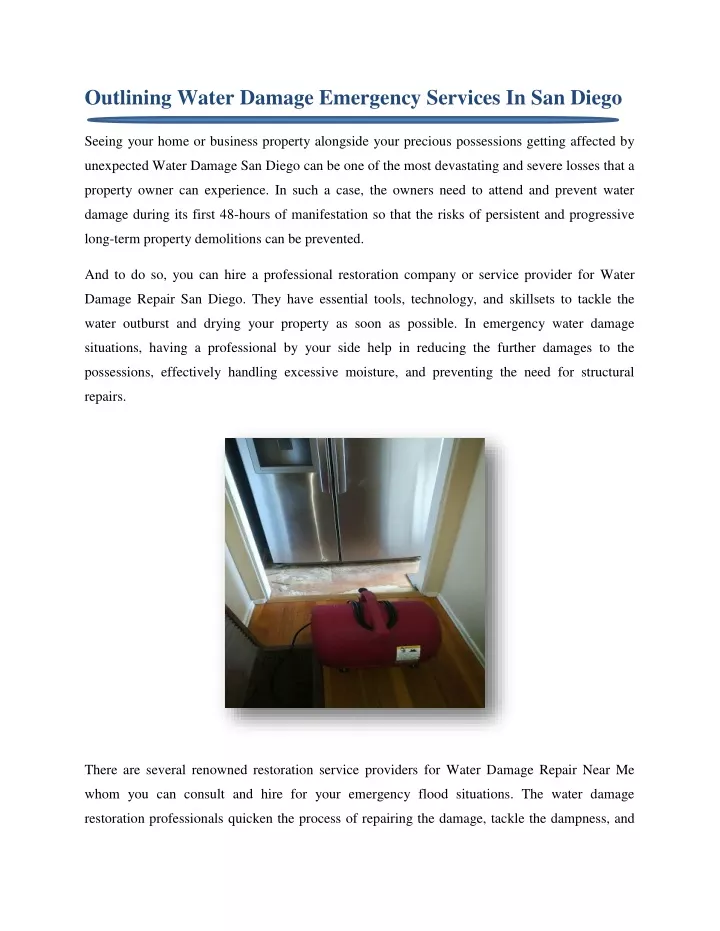 Outlining Water Damage Emergency Services In San Diego

Seeing your home or business property alongside your precious possessions getting affected by unexpected Water Damage San Diego can be one of the most devastating and severe losses that a property owner can experience. In such a case, the owners need to attend and prevent water damage during its first 48-hours of manifestation so that the risks of persistent and progressive long-term property demolitions can be prevented.

And to do so, you can hire a professional restoration company or service provider for Water Damage Repair San Diego. They have essential tools, technology, and skillsets to tackle the water outburst and drying your property as soon as possible. In emergency water damage situations, having a professional by your side help in reducing the further damages to the possessions, effectively handling excessive moisture, and preventing the need for structural repairs.

There are several renowned restoration service providers for Water Damage Repair Near Me whom you can consult and hire for your emergency flood situations. The water damage restoration professionals quicken the process of repairing the damage, tackle the dampness, and